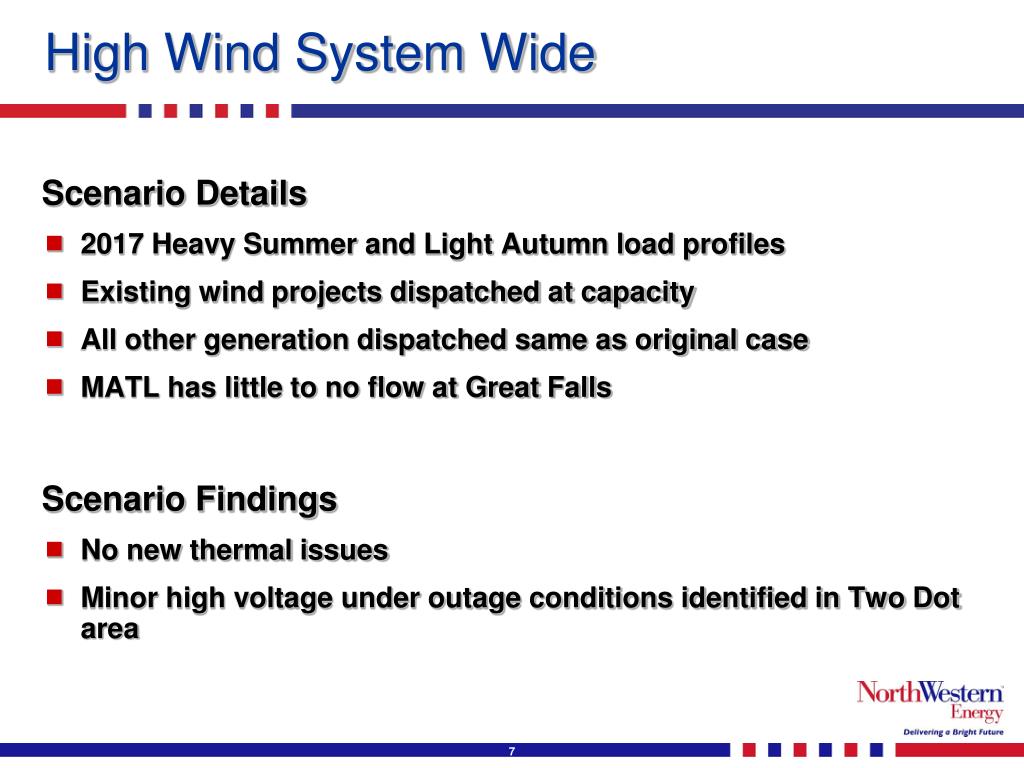 High Wind System Wide

Scenario Details

- 2017 Heavy Summer and Light Autumn load profiles
- Existing wind projects dispatched at capacity
- All other generation dispatched same as original case
- MATL has little to no flow at Great Falls

Scenario Findings

- No new thermal issues
- Minor high voltage under outage conditions identified in Two Dot area

NorthWestern Energy
Delivering a Bright Future

7